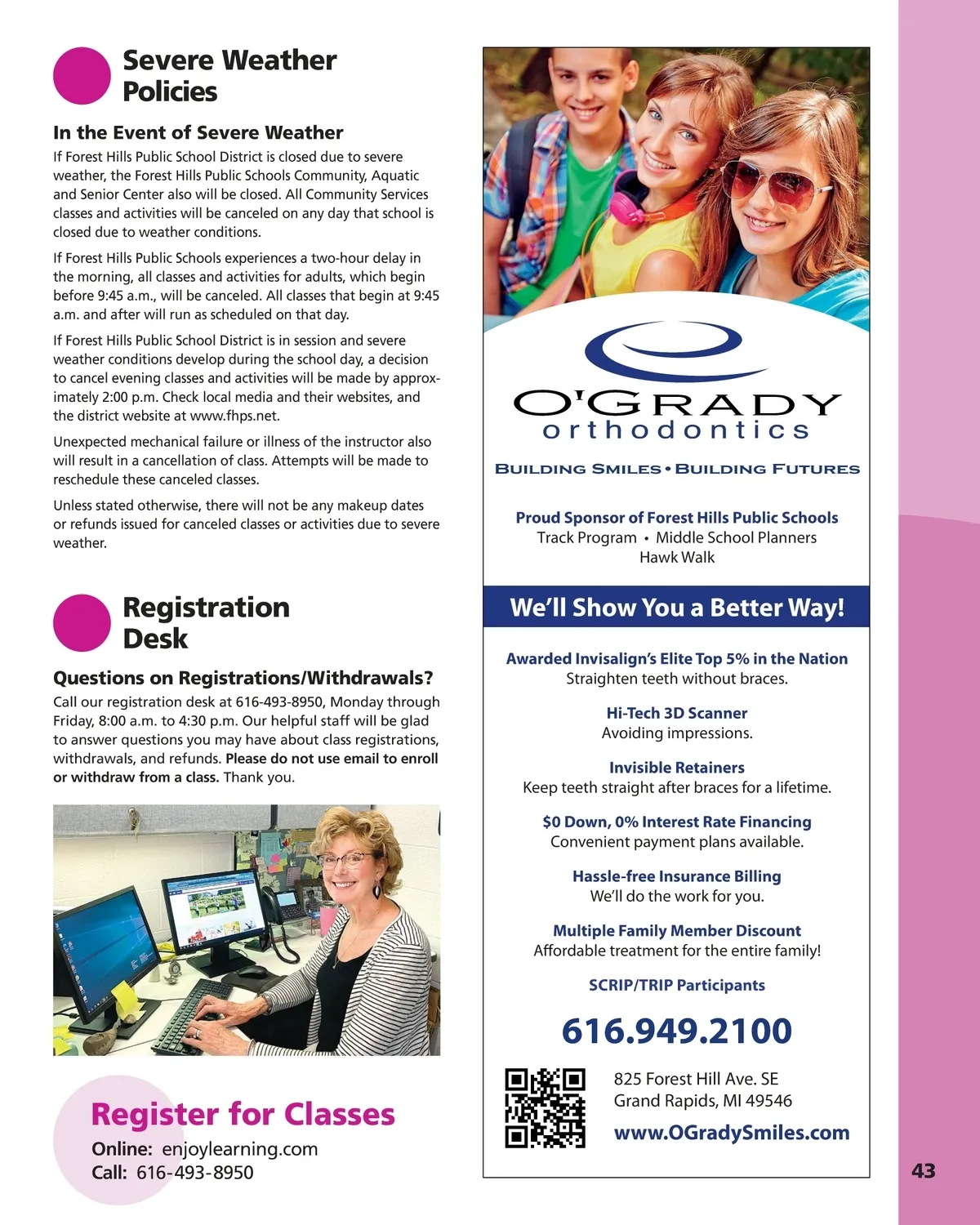 Severe Weather Policies

In the Event of Severe Weather

If Forest Hills Public School District is closed due to severe weather, the Forest Hills Public Schools Community, Aquatic and Senior Center also will be closed. All Community Services classes and activities will be canceled on any day that school is closed due to weather conditions.

If Forest Hills Public Schools experiences a two-hour delay in the morning, all classes and activities for adults, which begin before 9:45 a.m., will be canceled. All classes that begin at 9:45 a.m. and after will run as scheduled on that day.

If Forest Hills Public School District is in session and severe weather conditions develop during the school day, a decision to cancel evening classes and activities will be made by approximately 2:00 p.m. Check local media and their websites, and the district website at www.fhps.net.

Unexpected mechanical failure or illness of the instructor also will result in a cancellation of class. Attempts will be made to reschedule these canceled classes.

Unless stated otherwise, there will not be any makeup dates or refunds issued for canceled classes or activities due to severe weather.

Registration Desk

Questions on Registrations/Withdrawals?

Call our registration desk at 616-493-8950, Monday through Friday, 8:00 a.m. to 4:30 p.m. Our helpful staff will be glad to answer questions you may have about class registrations, withdrawals, and refunds. Please do not use email to enroll or withdraw from a class. Thank you.

Register for Classes

Online: enjoylearning.com
Call: 616-493-8950

O'GRADY orthodontics

BUILDING SMILES • BUILDING FUTURES

Proud Sponsor of Forest Hills Public Schools
Track Program • Middle School Planners
Hawk Walk

We'll Show You a Better Way!

Awarded Invisalign's Elite Top 5% in the Nation
Straighten teeth without braces.

Hi-Tech 3D Scanner
Avoiding impressions.

Invisible Retainers
Keep teeth straight after braces for a lifetime.

$0 Down, 0% Interest Rate Financing
Convenient payment plans available.

Hassle-free Insurance Billing
We'll do the work for you.

Multiple Family Member Discount
Affordable treatment for the entire family!

SCRIP/TRIP Participants

616.949.2100

825 Forest Hill Ave. SE
Grand Rapids, MI 49546
www.OGradySmiles.com

43